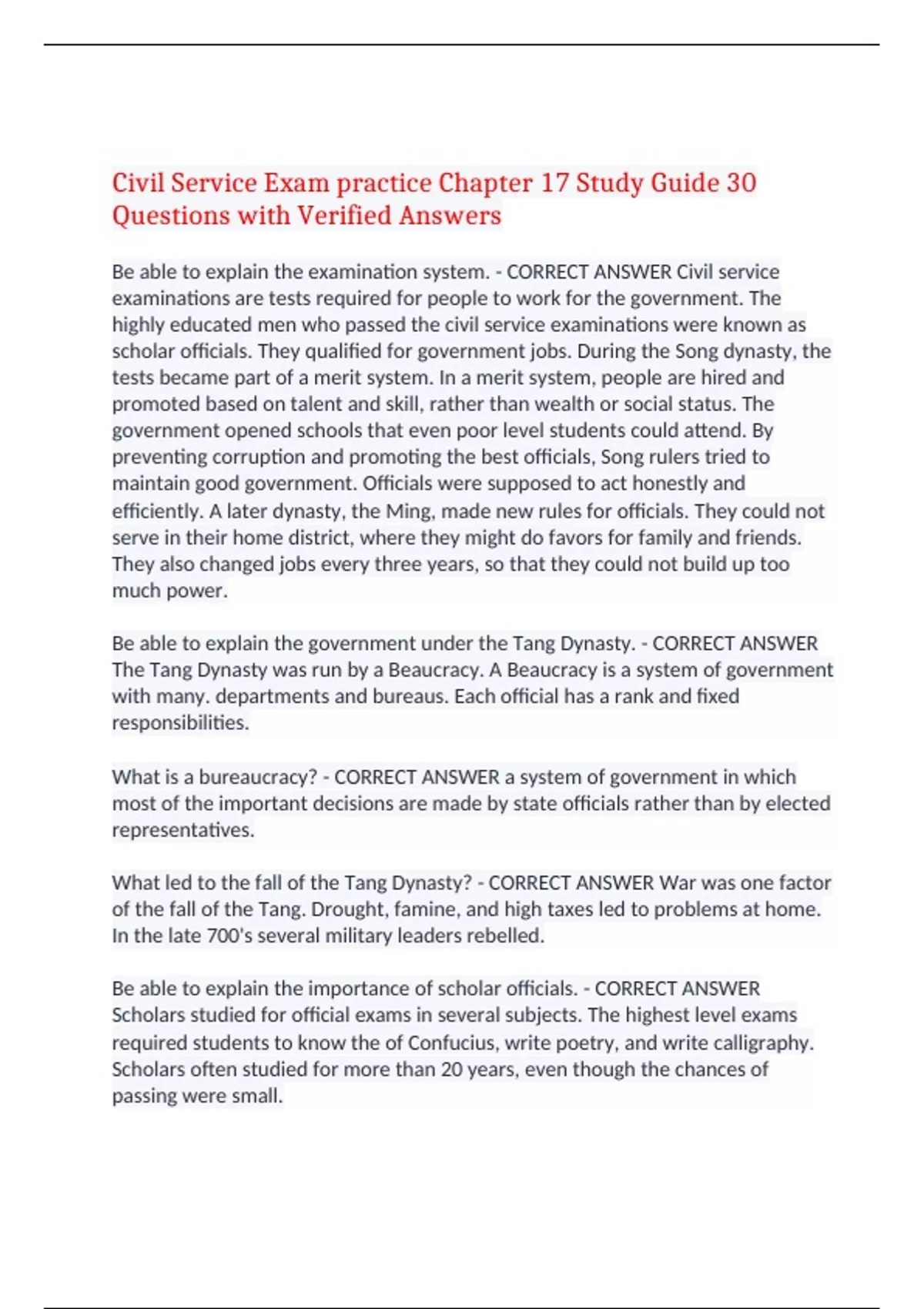 Civil Service Exam practice Chapter 17 Study Guide 30 Questions with Verified Answers

Be able to explain the examination system. - CORRECT ANSWER Civil service examinations are tests required for people to work for the government. The highly educated men who passed the civil service examinations were known as scholar officials. They qualified for government jobs. During the Song dynasty, the tests became part of a merit system. In a merit system, people are hired and promoted based on talent and skill, rather than wealth or social status. The government opened schools that even poor level students could attend. By preventing corruption and promoting the best officials, Song rulers tried to maintain good government. Officials were supposed to act honestly and efficiently. A later dynasty, the Ming, made new rules for officials. They could not serve in their home district, where they might do favors for family and friends. They also changed jobs every three years, so that they could not build up too much power.

Be able to explain the government under the Tang Dynasty. - CORRECT ANSWER The Tang Dynasty was run by a Beaucracy. A Beaucracy is a system of government with many. departments and bureaus. Each official has a rank and fixed responsibilities.

What is a bureaucracy? - CORRECT ANSWER a system of government in which most of the important decisions are made by state officials rather than by elected representatives.

What led to the fall of the Tang Dynasty? - CORRECT ANSWER War was one factor of the fall of the Tang. Drought, famine, and high taxes led to problems at home. In the late 700's several military leaders rebelled.

Be able to explain the importance of scholar officials. - CORRECT ANSWER Scholars studied for official exams in several subjects. The highest level exams required students to know the of Confucius, write poetry, and write calligraphy. Scholars often studied for more than 20 years, even though the chances of passing were small.